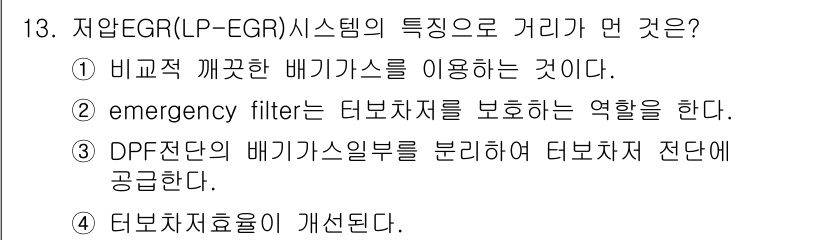 13. 저압EGR(LP-EGR)시스템의 특징으로 거리가 먼 것은?

① 비교적 깨끗한 배기가스를 이용하는 것이다.

② emergency filter는 터보차저를 보호하는 역할을 한다.

③ DPF전단의 배기가스일부를 분리하여 터보차저 전단에 공급한다.

④ 터보차저효율이 개선된다.